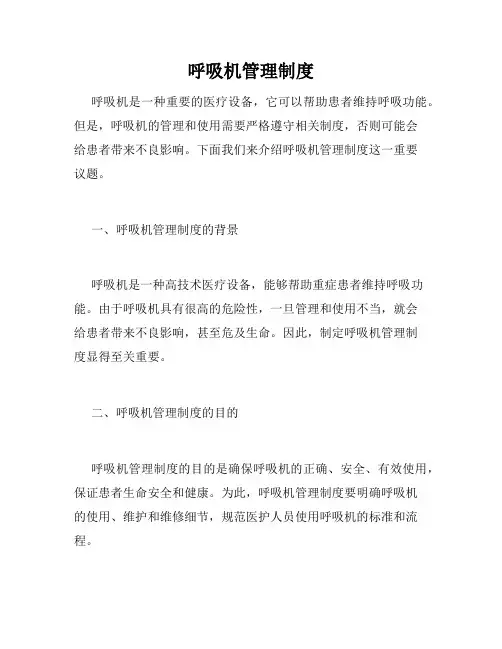 呼吸机管理制度

呼吸机是一种重要的医疗设备，它可以帮助患者维持呼吸功能。但是，呼吸机的管理和使用需要严格遵守相关制度，否则可能会给患者带来不良影响。下面我们来介绍呼吸机管理制度这一重要议题。

一、呼吸机管理制度的背景

呼吸机是一种高技术医疗设备，能够帮助重症患者维持呼吸功能。由于呼吸机具有很高的危险性，一旦管理和使用不当，就会给患者带来不良影响，甚至危及生命。因此，制定呼吸机管理制度显得至关重要。

二、呼吸机管理制度的目的

呼吸机管理制度的目的是确保呼吸机的正确、安全、有效使用，保证患者生命安全和健康。为此，呼吸机管理制度要明确呼吸机的使用、维护和维修细节，规范医护人员使用呼吸机的标准和流程。